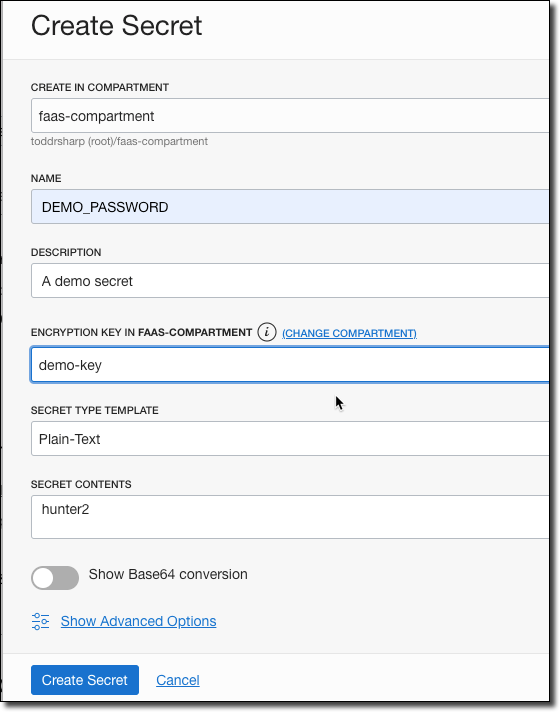 Create Secret

CREATE IN COMPARTMENT

faas-compartment

toddrsharp (root)/faas-compartment

NAME

DEMO_PASSWORD

DESCRIPTION

A demo secret

ENCRYPTION KEY IN FAAS-COMPARTMENT i (CHANGE COMPARTMENT)

demo-key

SECRET TYPE TEMPLATE

Plain-Text

SECRET CONTENTS

hunter2

Show Base64 conversion

Show Advanced Options

Create Secret Cancel